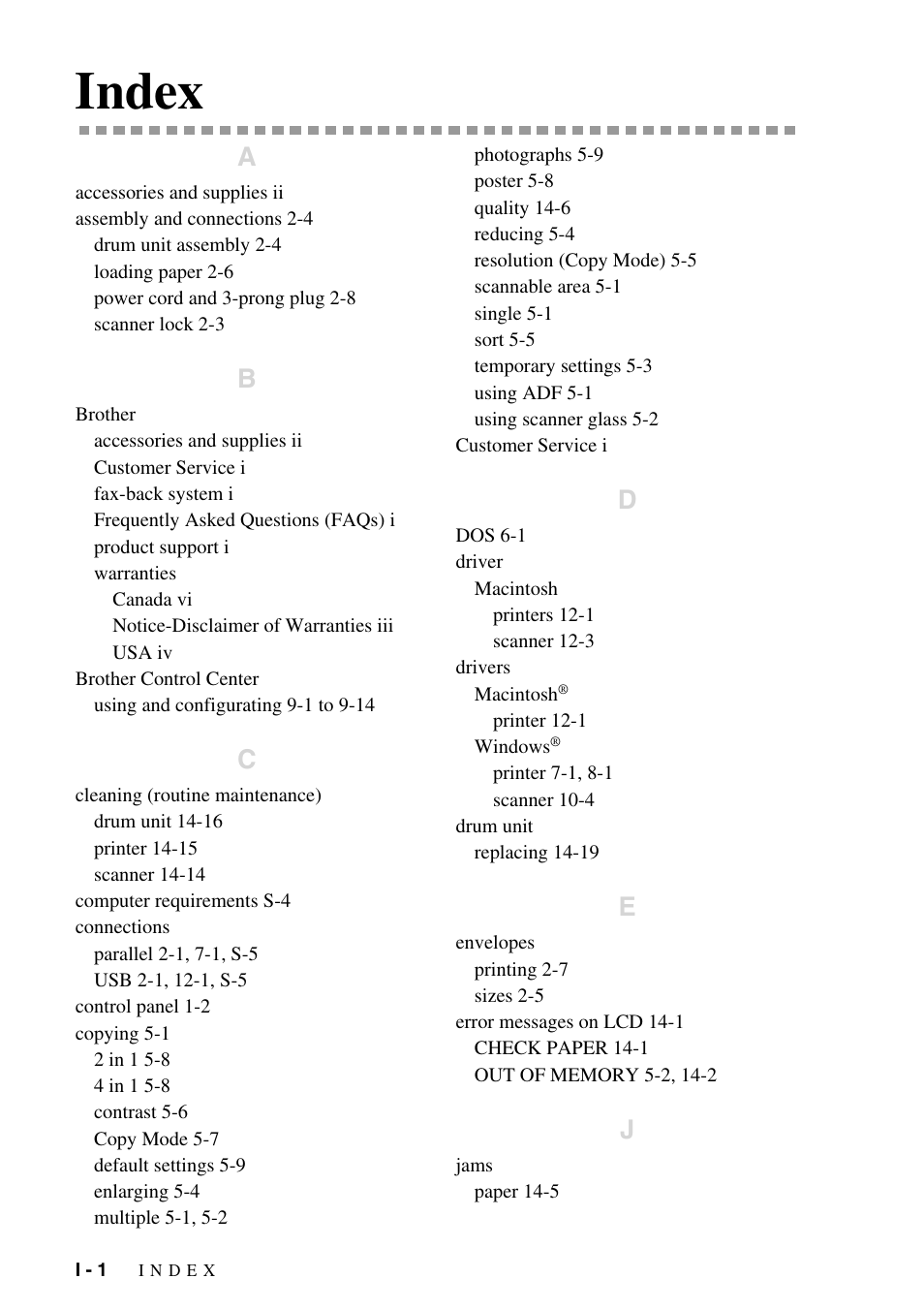 Index

A

accessories and supplies ii
assembly and connections 2-4
drum unit assembly 2-4
loading paper 2-6
power cord and 3-prong plug 2-8
scanner lock 2-3

B

Brother
accessories and supplies ii
Customer Service i
fax-back system i
Frequently Asked Questions (FAQs) i
product support i
warranties
Canada vi
Notice-Disclaimer of Warranties iii
USA iv
Brother Control Center
using and configurating 9-1 to 9-14

C

cleaning (routine maintenance)
drum unit 14-16
printer 14-15
scanner 14-14
computer requirements S-4
connections
parallel 2-1, 7-1, S-5
USB 2-1, 12-1, S-5
control panel 1-2
copying 5-1
2 in 1 5-8
4 in 1 5-8
contrast 5-6
Copy Mode 5-7
default settings 5-9
enlarging 5-4
multiple 5-1, 5-2
photographs 5-9
poster 5-8
quality 14-6
reducing 5-4
resolution (Copy Mode) 5-5
scannable area 5-1
single 5-1
sort 5-5
temporary settings 5-3
using ADF 5-1
using scanner glass 5-2
Customer Service i

D

DOS 6-1
driver
Macintosh
printers 12-1
scanner 12-3
drivers
Macintosh®
printer 12-1
Windows®
printer 7-1, 8-1
scanner 10-4
drum unit
replacing 14-19

E

envelopes
printing 2-7
sizes 2-5
error messages on LCD 14-1
CHECK PAPER 14-1
OUT OF MEMORY 5-2, 14-2

J

jams
paper 14-5

I - 1 INDEX